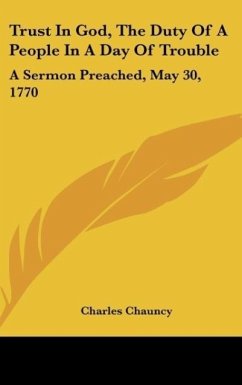 Trust In God, The Duty Of A People In A Day Of Trouble

A Sermon Preached, May 30, 1770

Charles Chauncy